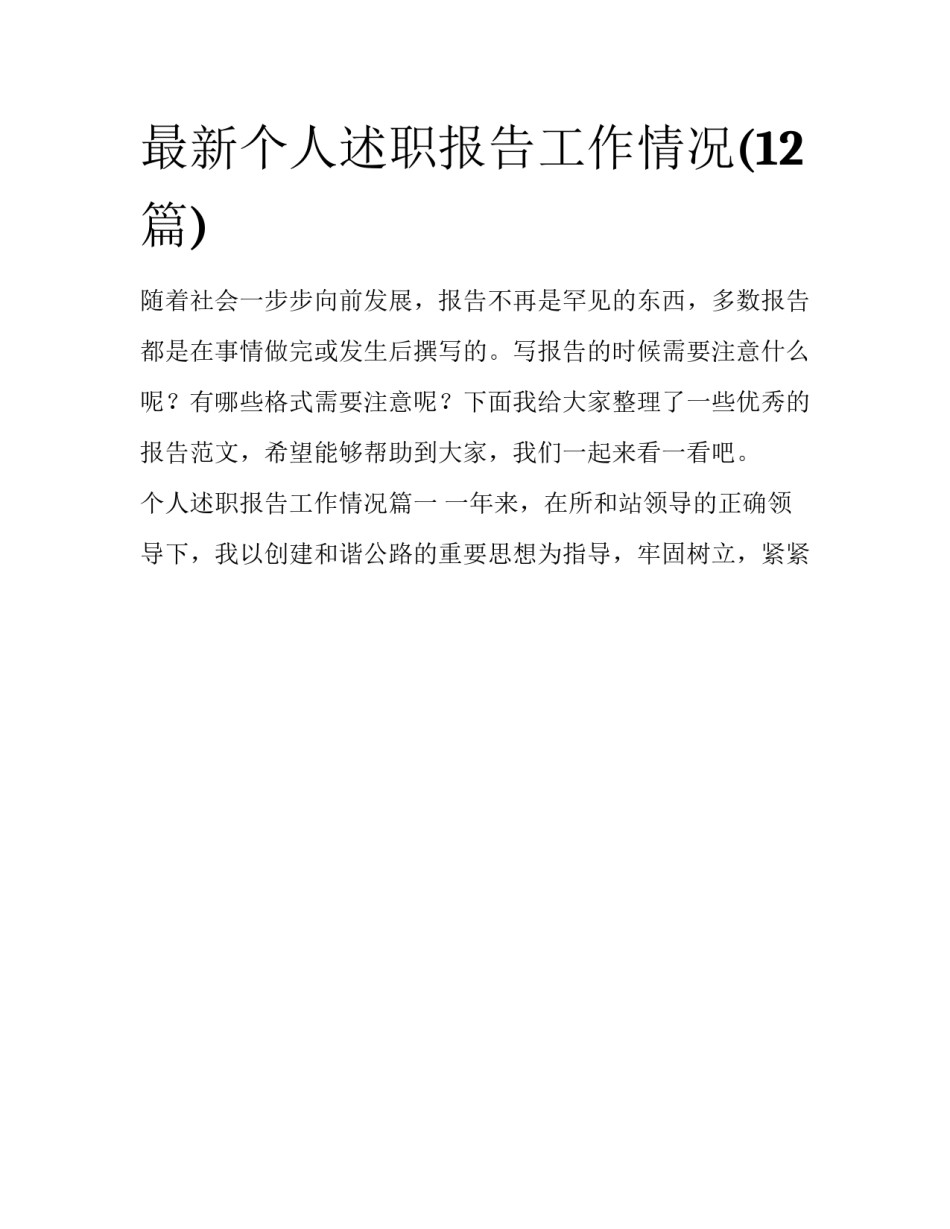 最新个人述职报告工作情况(12篇)

随着社会一步步向前发展，报告不再是罕见的东西，多数报告都是在事情做完或发生后撰写的。写报告的时候需要注意什么呢？有哪些格式需要注意呢？下面我给大家整理了一些优秀的报告范文，希望能够帮助到大家，我们一起来看一看吧。

个人述职报告工作情况篇一 一年来，在所和站领导的正确领导下，我以创建和谐公路的重要思想为指导，牢固树立，紧紧